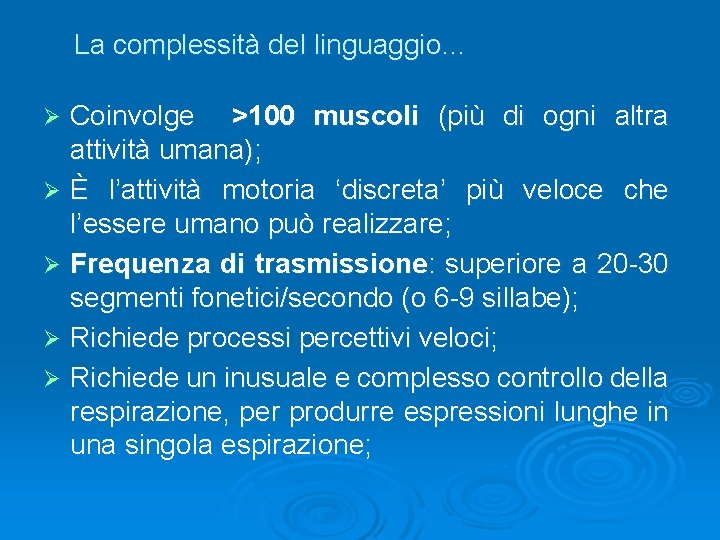 La complessità del linguaggio...

➢ Coinvolge >100 muscoli (più di ogni altra attività umana);

➢ È l'attività motoria 'discreta' più veloce che l'essere umano può realizzare;

➢ Frequenza di trasmissione: superiore a 20-30 segmenti fonetici/secondo (o 6-9 sillabe);

➢ Richiede processi percettivi veloci;

➢ Richiede un inusuale e complesso controllo della respirazione, per produrre espressioni lunghe in una singola espirazione;